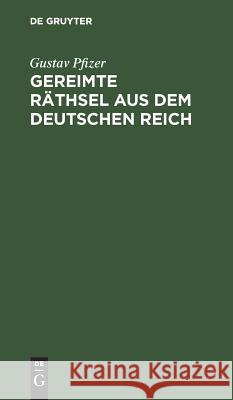 DE GRUYTER

Gustav Pfizer
GEREIMTE RÄTHSEL AUS DEM DEUTSCHEN REICH

DE G

Kraina Książek